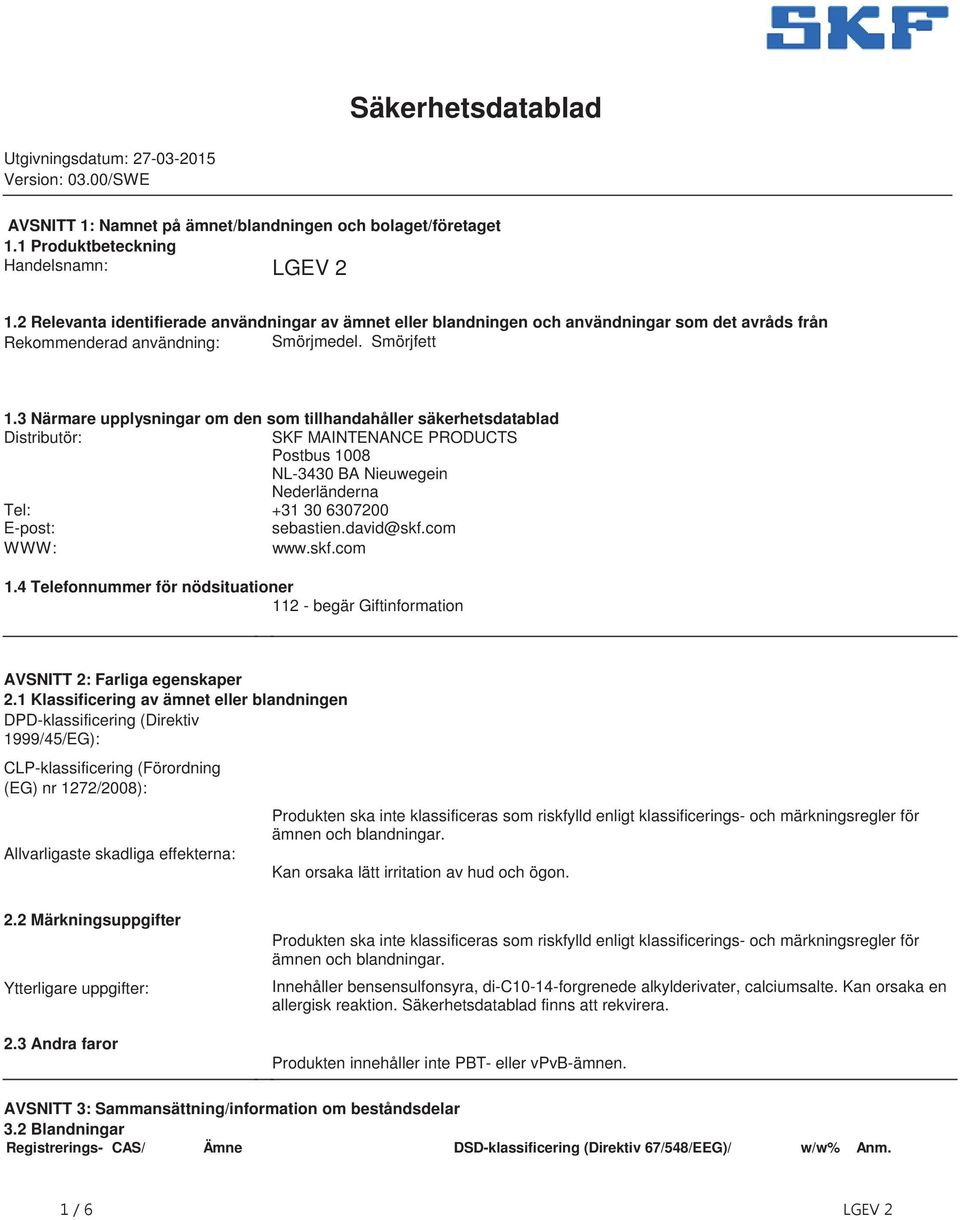 SKF

Säkerhetsdatablad

Utgivningsdatum: 27-03-2015
Version: 03.00/SWE

AVSNITT 1: Namnet på ämnet/blandningen och bolaget/företaget
1.1 Produktbeteckning
Handelsnamn: LGEV 2

1.2 Relevanta identifierade användningar av ämnet eller blandningen och användningar som det avråds från
Rekommenderad användning: Smörjmedel. Smörjfett

1.3 Närmare upplysningar om den som tillhandahåller säkerhetsdatablad
Distributör: SKF MAINTENANCE PRODUCTS
Postbus 1008
NL-3430 BA Nieuwegein
Nederländerna
Tel: +31 30 6307200
E-post: sebastien.david@skf.com
WWW: www.skf.com

1.4 Telefonnummer för nödsituationer
112 - begär Giftinformation

AVSNITT 2: Farliga egenskaper
2.1 Klassificering av ämnet eller blandningen
DPD-klassificering (Direktiv 1999/45/EG):

CLP-klassificering (Förordning (EG) nr 1272/2008):

Produkten ska inte klassificeras som riskfylld enligt klassificerings- och märkningsregler för ämnen och blandningar.

Allvarligaste skadliga effekterna:

Kan orsaka lätt irritation av hud och ögon.

2.2 Märkningsuppgifter

Produkten ska inte klassificeras som riskfylld enligt klassificerings- och märkningsregler för ämnen och blandningar.

Ytterligare uppgifter:

Innehåller bensensulfonsyra, di-C10-14-forgrenede alkylderivater, calciumsalte. Kan orsaka en allergisk reaktion. Säkerhetsdatablad finns att rekvirera.

2.3 Andra faror

Produkten innehåller inte PBT- eller vPvB-ämnen.

AVSNITT 3: Sammansättning/information om beståndsdelar
3.2 Blandningar
Registrerings- CAS/ Ämne DSD-klassificering (Direktiv 67/548/EEG)/ w/w% Anm.

1 / 6 LGEV 2